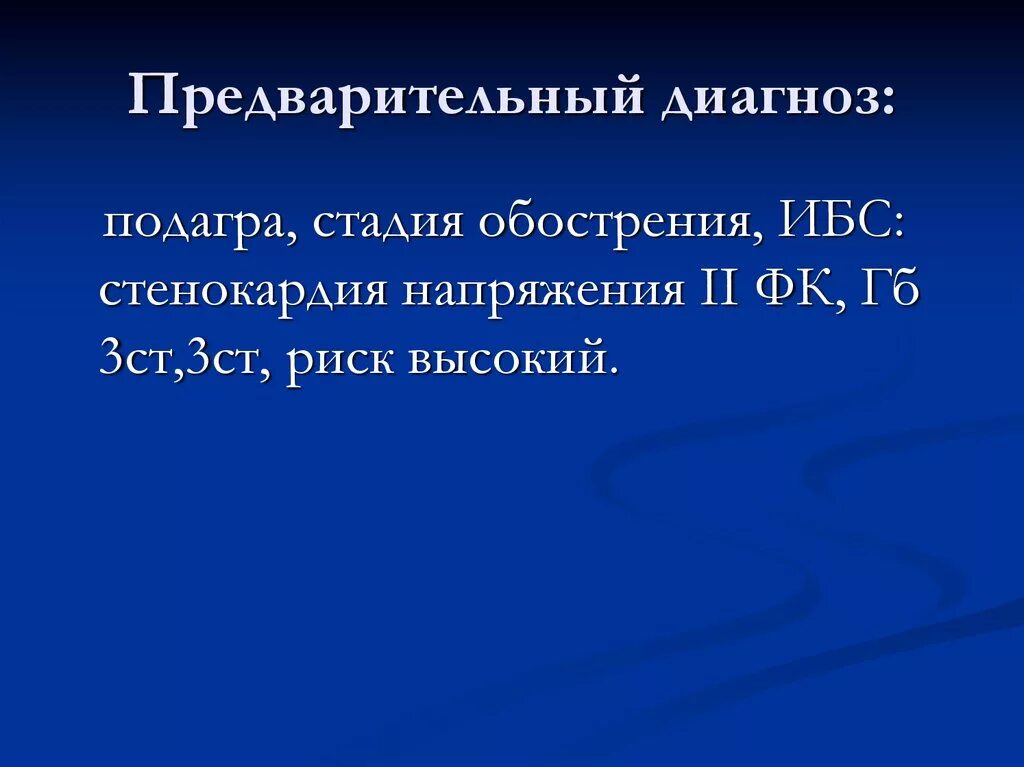 Предварительный диагноз:

подагра, стадия обострения, ИБС: стенокардия напряжения II ФК, Гб 3ст,3ст, риск высокий.